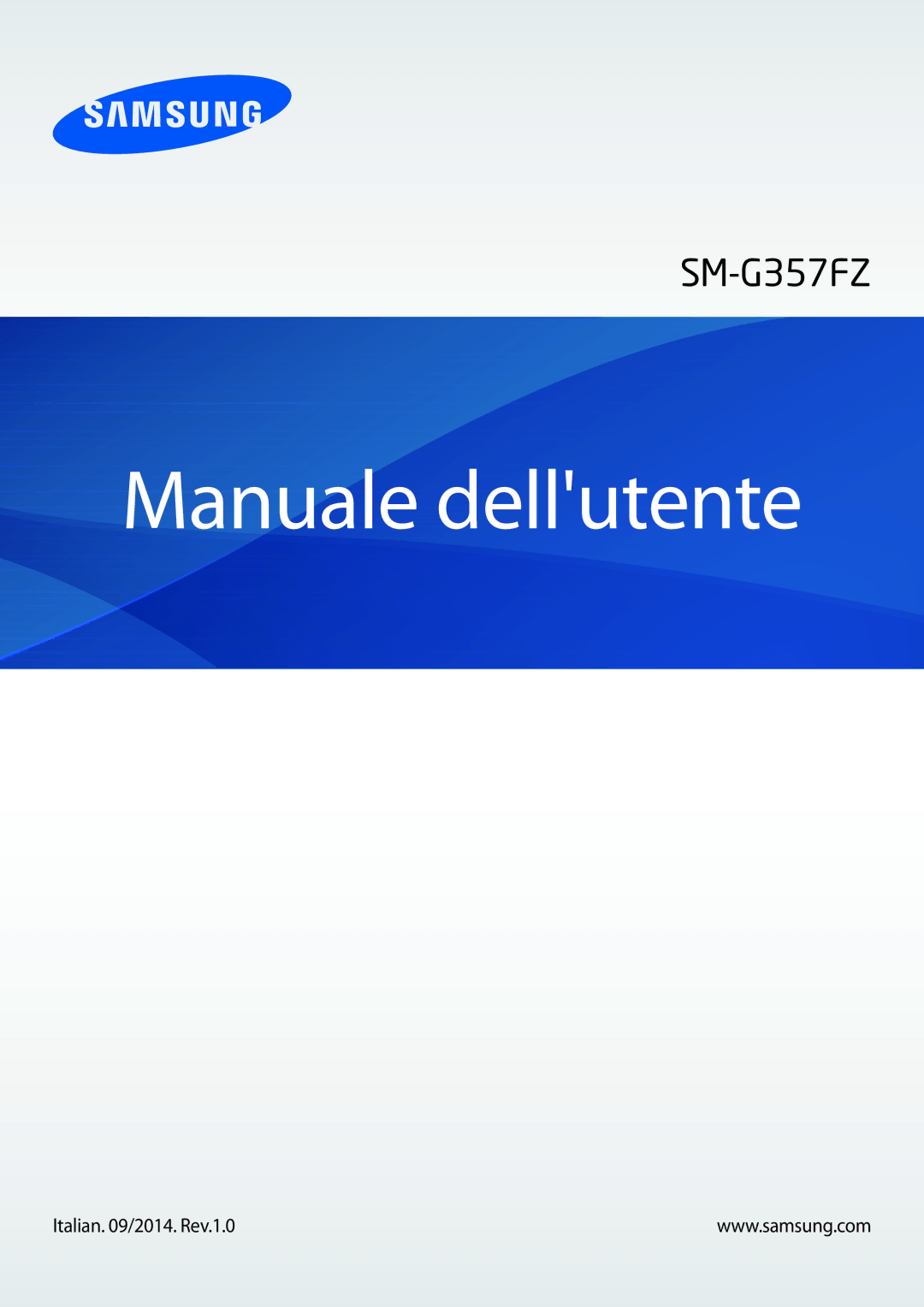 SAMSUNG

SM-G357FZ

Manuale dell'utente

Italian. 09/2014. Rev.1.0

www.samsung.com